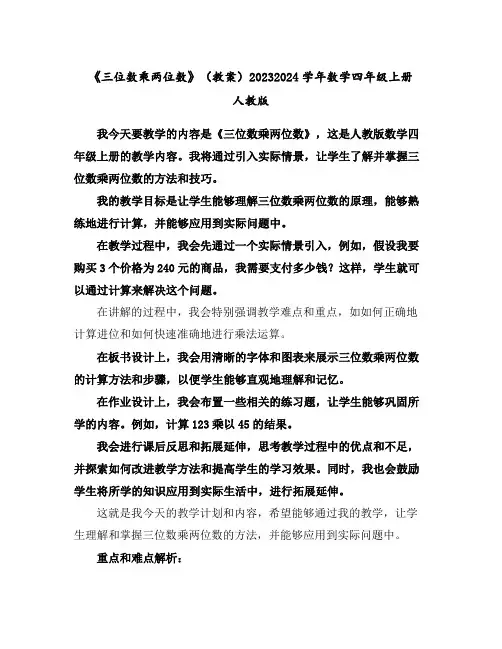 《三位数乘两位数》（教案）20232024学年数学四年级上册人教版

我今天要教学的内容是《三位数乘两位数》，这是人教版数学四年级上册的教学内容。我将通过引入实际情景，让学生了解并掌握三位数乘两位数的方法和技巧。

我的教学目标是让学生能够理解三位数乘两位数的原理，能够熟练地进行计算，并能够应用到实际问题中。

在教学过程中，我会先通过一个实际情景引入，例如，假设我要购买3个价格为240元的商品，我需要支付多少钱？这样，学生就可以通过计算来解决这个问题。

在讲解的过程中，我会特别强调教学难点和重点，如如何正确地计算进位和如何快速准确地进行乘法运算。

在板书设计上，我会用清晰的字体和图表来展示三位数乘两位数的计算方法和步骤，以便学生能够直观地理解和记忆。

在作业设计上，我会布置一些相关的练习题，让学生能够巩固所学的内容。例如，计算123乘以45的结果。

我会进行课后反思和拓展延伸，思考教学过程中的优点和不足，并探索如何改进教学方法和提高学生的学习效果。同时，我也会鼓励学生将所学的知识应用到实际生活中，进行拓展延伸。

这就是我今天的教学计划和内容，希望能够通过我的教学，让学生理解和掌握三位数乘两位数的方法，并能够应用到实际问题中。

重点和难点解析：